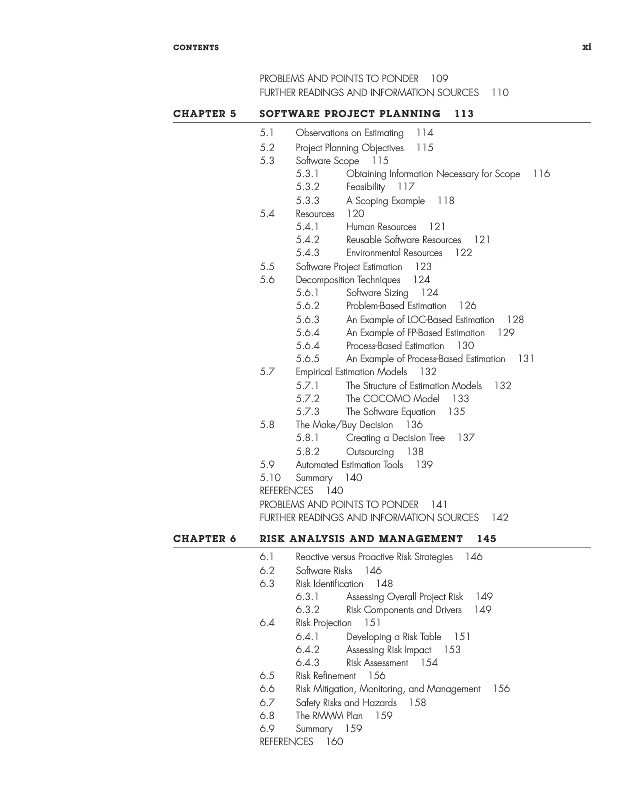 CONTENTS xi

PROBLEMS AND POINTS TO PONDER 109
FURTHER READINGS AND INFORMATION SOURCES 110

CHAPTER 5 SOFTWARE PROJECT PLANNING 113

5.1 Observations on Estimating 114
5.2 Project Planning Objectives 115
5.3 Software Scope 115
5.3.1 Obtaining Information Necessary for Scope 116
5.3.2 Feasibility 117
5.3.3 A Scoping Example 118
5.4 Resources 120
5.4.1 Human Resources 121
5.4.2 Reusable Software Resources 121
5.4.3 Environmental Resources 122
5.5 Software Project Estimation 123
5.6 Decomposition Techniques 124
5.6.1 Software Sizing 124
5.6.2 Problem-Based Estimation 126
5.6.3 An Example of LOC-Based Estimation 128
5.6.4 An Example of FP-Based Estimation 129
5.6.4 Process-Based Estimation 130
5.6.5 An Example of Process-Based Estimation 131
5.7 Empirical Estimation Models 132
5.7.1 The Structure of Estimation Models 132
5.7.2 The COCOMO Model 133
5.7.3 The Software Equation 135
5.8 The Make/Buy Decision 136
5.8.1 Creating a Decision Tree 137
5.8.2 Outsourcing 138
5.9 Automated Estimation Tools 139
5.10 Summary 140
REFERENCES 140
PROBLEMS AND POINTS TO PONDER 141
FURTHER READINGS AND INFORMATION SOURCES 142

CHAPTER 6 RISK ANALYSIS AND MANAGEMENT 145

6.1 Reactive versus Proactive Risk Strategies 146
6.2 Software Risks 146
6.3 Risk Identification 148
6.3.1 Assessing Overall Project Risk 149
6.3.2 Risk Components and Drivers 149
6.4 Risk Projection 151
6.4.1 Developing a Risk Table 151
6.4.2 Assessing Risk Impact 153
6.4.3 Risk Assessment 154
6.5 Risk Refinement 156
6.6 Risk Mitigation, Monitoring, and Management 156
6.7 Safety Risks and Hazards 158
6.8 The RMMM Plan 159
6.9 Summary 159
REFERENCES 160